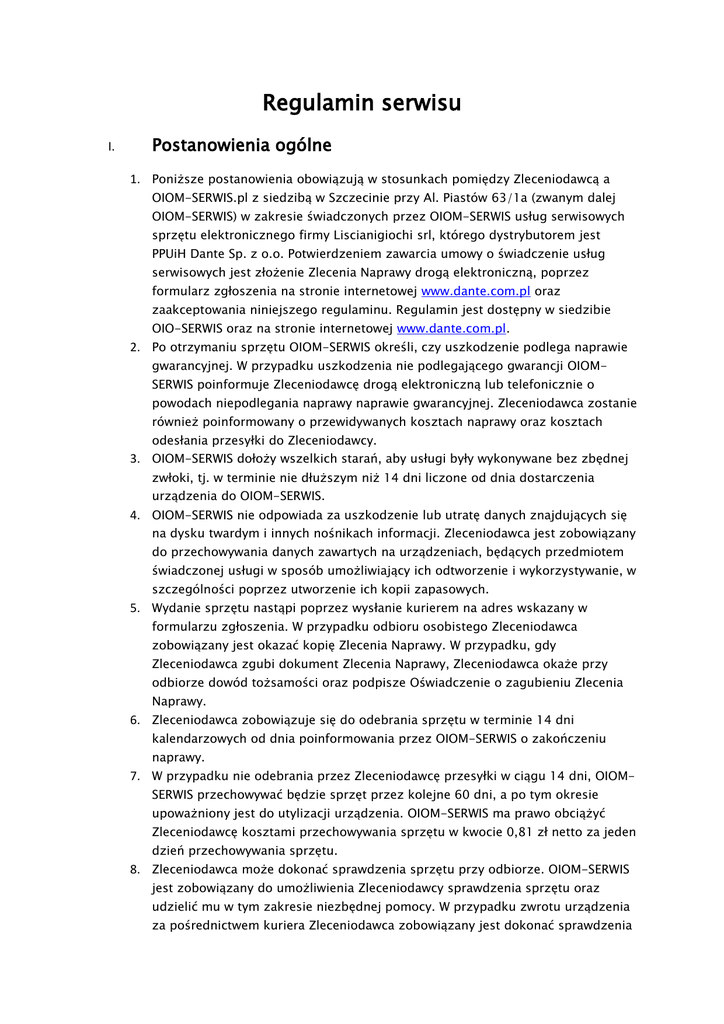 Regulamin serwisu

I. Postanowienia ogólne

1. Poniższe postanowienia obowiązują w stosunkach pomiędzy Zleceniodawcą a OIOM-SERWIS.pl z siedzibą w Szczecinie przy Al. Piastów 63/1a (zwanym dalej OIOM-SERWIS) w zakresie świadczonych przez OIOM-SERWIS usług serwisowych sprzętu elektronicznego firmy Liscianigiochi srl, którego dystrybutorem jest PPUiH Dante Sp. z o.o. Potwierdzeniem zawarcia umowy o świadczenie usług serwisowych jest złożenie Zlecenia Naprawy drogą elektroniczną, poprzez formularz zgłoszenia na stronie internetowej www.dante.com.pl oraz zaakceptowania niniejszego regulaminu. Regulamin jest dostępny w siedzibie OIO-SERWIS oraz na stronie internetowej www.dante.com.pl.
2. Po otrzymaniu sprzętu OIOM-SERWIS określi, czy uszkodzenie podlega naprawie gwarancyjnej. W przypadku uszkodzenia nie podlegającego gwarancji OIOM-SERWIS poinformuje Zleceniodawcę drogą elektroniczną lub telefonicznie o powodach niepodlegania naprawy naprawie gwarancyjnej. Zleceniodawca zostanie również poinformowany o przewidywanych kosztach naprawy oraz kosztach odesłania przesyłki do Zleceniodawcy.
3. OIOM-SERWIS dołoży wszelkich starań, aby usługi były wykonywane bez zbędnej zwłoki, tj. w terminie nie dłuższym niż 14 dni liczone od dnia dostarczenia urządzenia do OIOM-SERWIS.
4. OIOM-SERWIS nie odpowiada za uszkodzenie lub utratę danych znajdujących się na dysku twardym i innych nośnikach informacji. Zleceniodawca jest zobowiązany do przechowywania danych zawartych na urządzeniach, będących przedmiotem świadczonej usługi w sposób umożliwiający ich odtworzenie i wykorzystywanie, w szczególności poprzez utworzenie ich kopii zapasowych.
5. Wydanie sprzętu nastąpi poprzez wysłanie kurierem na adres wskazany w formularzu zgłoszenia. W przypadku odbioru osobistego Zleceniodawca zobowiązany jest okazać kopię Zlecenia Naprawy. W przypadku, gdy Zleceniodawca zgubi dokument Zlecenia Naprawy, Zleceniodawca okaże przy odbiorze dowód tożsamości oraz podpisze Oświadczenie o zagubieniu Zlecenia Naprawy.
6. Zleceniodawca zobowiązuje się do odebrania sprzętu w terminie 14 dni kalendarzowych od dnia poinformowania przez OIOM-SERWIS o zakończeniu naprawy.
7. W przypadku nie odebrania przez Zleceniodawcę przesyłki w ciągu 14 dni, OIOM-SERWIS przechowywać będzie sprzęt przez kolejne 60 dni, a po tym okresie upoważniony jest do utylizacji urządzenia. OIOM-SERWIS ma prawo obciążyć Zleceniodawcę kosztami przechowywania sprzętu w kwocie 0,81 zł netto za jeden dzień przechowywania sprzętu.
8. Zleceniodawca może dokonać sprawdzenia sprzętu przy odbiorze. OIOM-SERWIS jest zobowiązany do umożliwienia Zleceniodawcy sprawdzenia sprzętu oraz udzielić mu w tym zakresie niezbędnej pomocy. W przypadku zwrotu urządzenia za pośrednictwem kuriera Zleceniodawca zobowiązany jest dokonać sprawdzenia